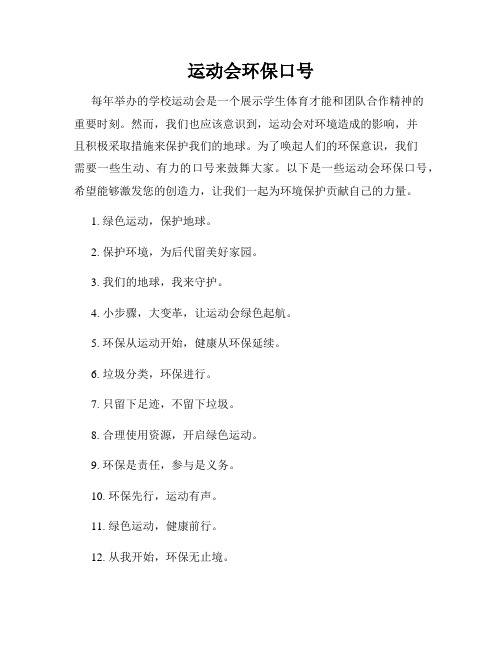 运动会环保口号

每年举办的学校运动会是一个展示学生体育才能和团队合作精神的重要时刻。然而，我们也应该意识到，运动会对环境造成的影响，并且积极采取措施来保护我们的地球。为了唤起人们的环保意识，我们需要一些生动、有力的口号来鼓舞大家。以下是一些运动会环保口号，希望能够激发您的创造力，让我们一起为环境保护贡献自己的力量。

1. 绿色运动，保护地球。

2. 保护环境，为后代留美好家园。

3. 我们的地球，我来守护。

4. 小步骤，大变革，让运动会绿色起航。

5. 环保从运动开始，健康从环保延续。

6. 垃圾分类，环保进行。

7. 只留下足迹，不留下垃圾。

8. 合理使用资源，开启绿色运动。

9. 环保是责任，参与是义务。

10. 环保先行，运动有声。

11. 绿色运动，健康前行。

12. 从我开始，环保无止境。